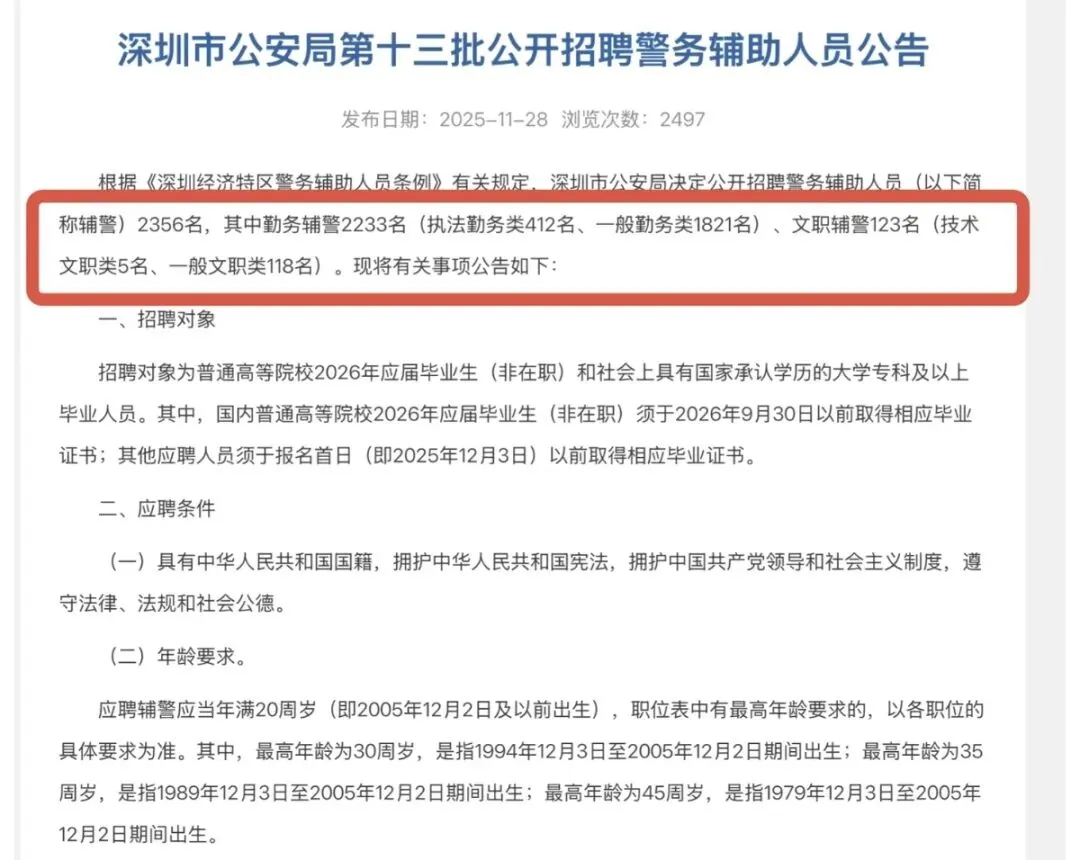 深圳市公安局第十三批公开招聘警务辅助人员公告

发布日期：2025-11-28 浏览次数：2497

根据《深圳经济特区警务辅助人员条例》有关规定，深圳市公安局决定公开招聘警务辅助人员（以下简称辅警）2356名，其中勤务辅警2233名（执法勤务类412名、一般勤务类1821名）、文职辅警123名（技术文职类5名、一般文职类118名）。现将有关事项公告如下：

一、招聘对象

招聘对象为普通高等院校2026年应届毕业生（非在职）和社会上具有国家承认学历的大学专科及以上毕业人员。其中，国内普通高等院校2026年应届毕业生（非在职）须于2026年9月30日以前取得相应毕业证书；其他应聘人员须于报名首日（即2025年12月3日）以前取得相应毕业证书。

二、应聘条件

（一）具有中华人民共和国国籍，拥护中华人民共和国宪法，拥护中国共产党领导和社会主义制度，遵守法律、法规和社会公德。

（二）年龄要求。

应聘辅警应当年满20周岁（即2005年12月2日及以前出生），职位表中有最高年龄要求的，以各职位的具体要求为准。其中，最高年龄为30周岁，是指1994年12月3日至2005年12月2日期间出生；最高年龄为35周岁，是指1989年12月3日至2005年12月2日期间出生；最高年龄为45周岁，是指1979年12月3日至2005年12月2日期间出生。